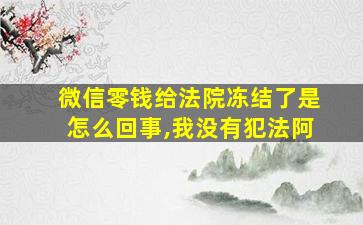 微信零钱给法院冻结了是怎么回事,我没有犯法阿